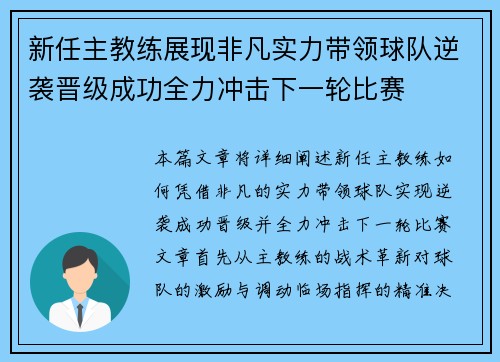 新任主教练展现非凡实力带领球队逆袭晋级成功全力冲击下一轮比赛

本篇文章将详细阐述新任主教练如何凭借非凡的实力带领球队实现逆袭成功晋级并全力冲击下一轮比赛文章首先从主教练的战术革新对球队的激励与调动临场指挥的精准决